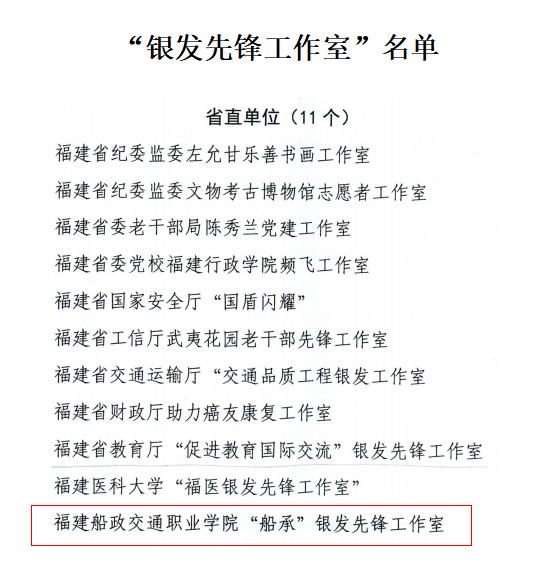 “银发先锋工作室”名单

省直单位（11 个）

福建省纪委监委左允甘乐善书画工作室

福建省纪委监委文物考古博物馆志愿者工作室

福建省委老干部局陈秀兰党建工作室

福建省委党校福建行政学院频飞工作室

福建省国家安全厅“国盾闪耀”

福建省工信厅武夷花园老干部先锋工作室

福建省交通运输厅“交通品质工程银发工作室

福建省财政厅助力癌友康复工作室

福建省教育厅“促进教育国际交流”银发先锋工作室

福建医科大学“福医银发先锋工作室”

福建船政交通职业学院“船承”银发先锋工作室